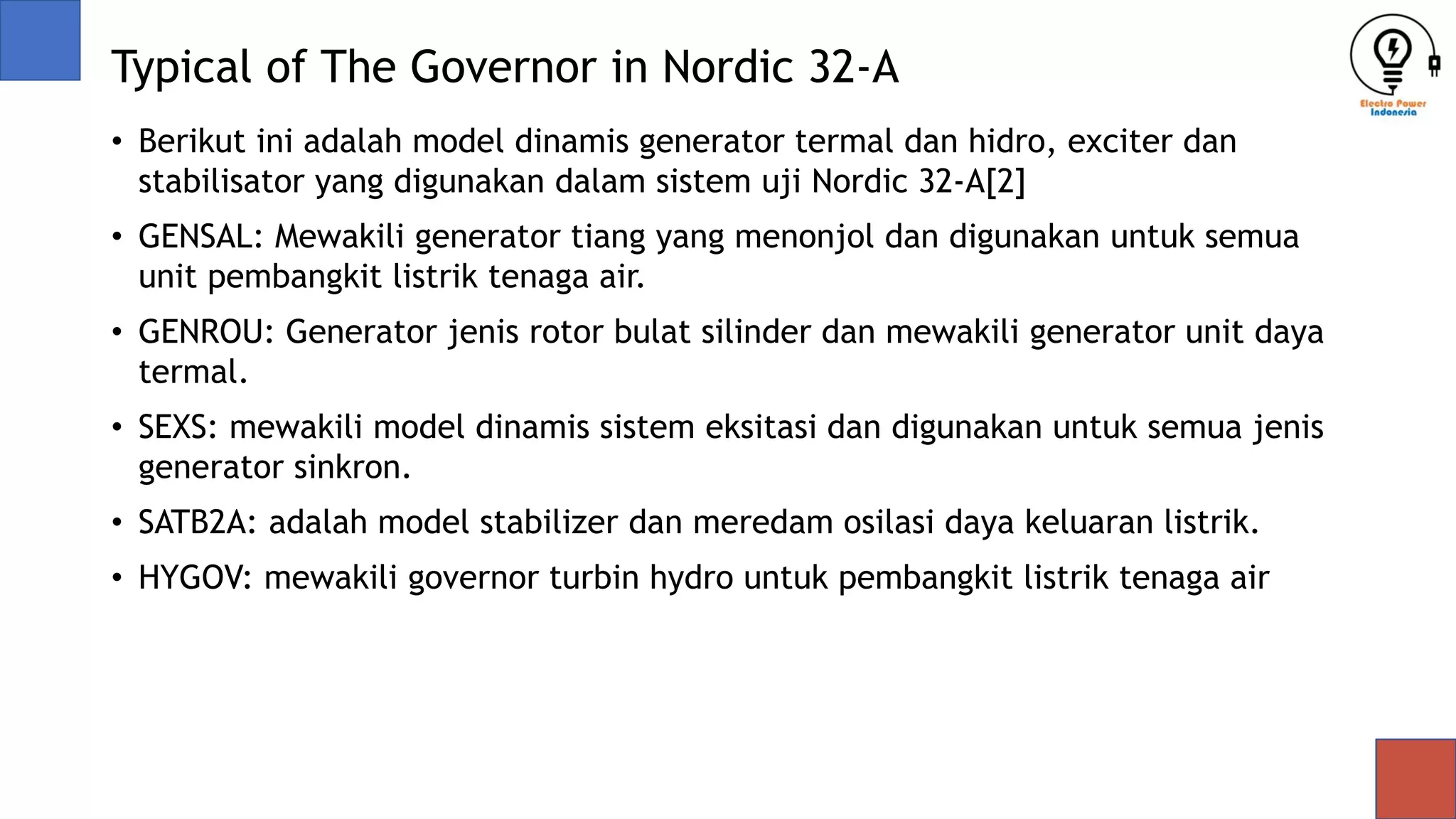 Typical of The Governor in Nordic 32-A

Electro Power Indonesia

• Berikut ini adalah model dinamis generator termal dan hidro, exciter dan stabilisator yang digunakan dalam sistem uji Nordic 32-A[2]

• GENSAL: Mewakili generator tiang yang menonjol dan digunakan untuk semua unit pembangkit listrik tenaga air.

• GENROU: Generator jenis rotor bulat silinder dan mewakili generator unit daya termal.

• SEXS: mewakili model dinamis sistem eksitasi dan digunakan untuk semua jenis generator sinkron.

• SATB2A: adalah model stabilizer dan meredam osilasi daya keluaran listrik.

• HYGOV: mewakili governor turbin hydro untuk pembangkit listrik tenaga air